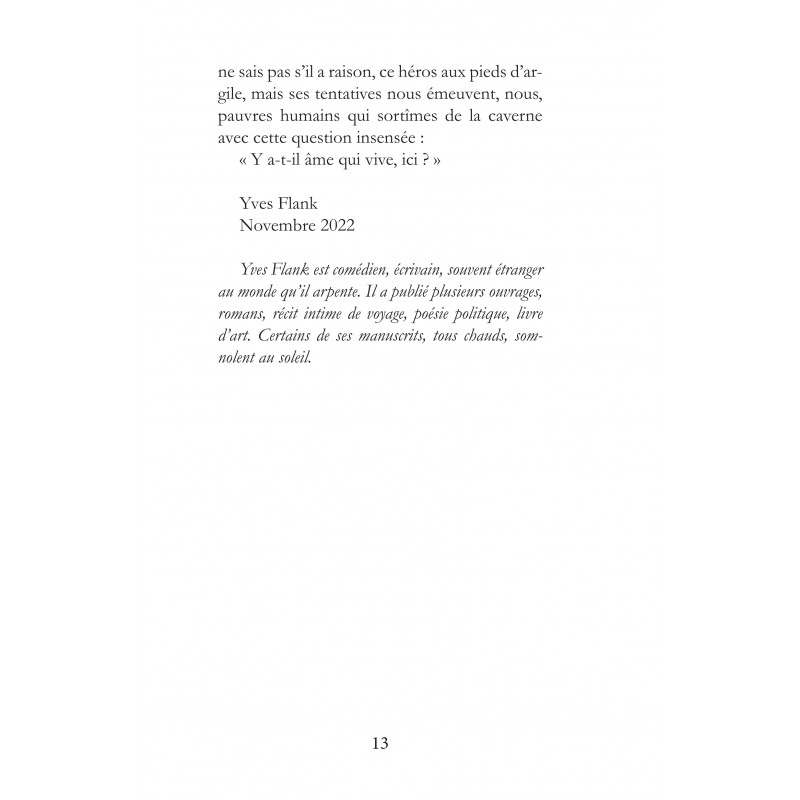 ne sais pas s'il a raison, ce héros aux pieds d'argile, mais ses tentatives nous émeuvent, nous, pauvres humains qui sortîmes de la caverne avec cette question insensée :

« Y a-t-il âme qui vive, ici ? »

Yves Flank
Novembre 2022

Yves Flank est comédien, écrivain, souvent étranger au monde qu'il arpente. Il a publié plusieurs ouvrages, romans, récit intime de voyage, poésie politique, livre d'art. Certains de ses manuscrits, tous chauds, somnolent au soleil.

13